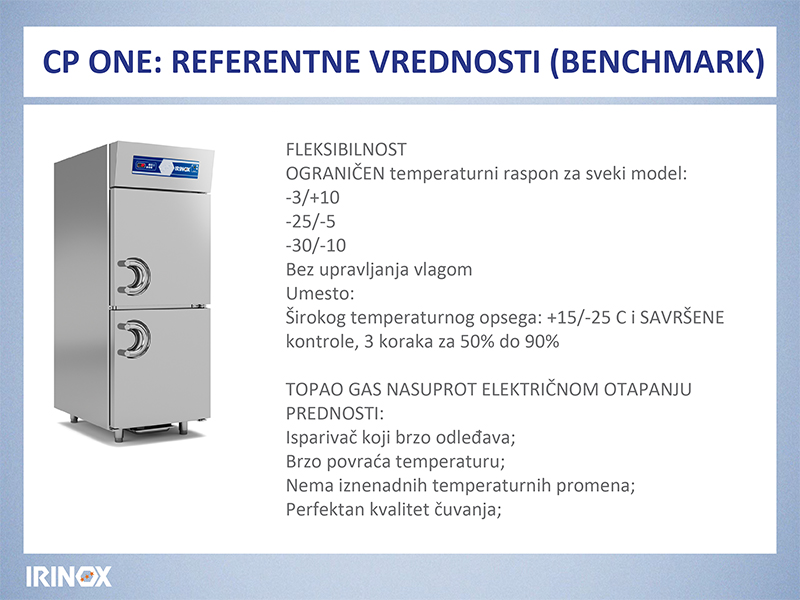 CP ONE: REFERENTNE VREDNOSTI (BENCHMARK)

IRINOX

FLEKSIBILNOST
OGRANIČEN temperaturni raspon za sveki model:
-3/+10
-25/-5
-30/-10
Bez upravljanja vlagom
Umesto:
Širokog temperaturnog opsega: +15/-25 C i SAVRŠENE kontrole, 3 koraka za 50% do 90%

TOPAO GAS NASUPROT ELEKTRIČNOM OTAPANJU
PREDNOSTI:
Isparivač koji brzo odleđava;
Brzo povraća temperaturu;
Nema iznenadnih temperaturnih promena;
Perfektan kvalitet čuvanja;

IRINOX